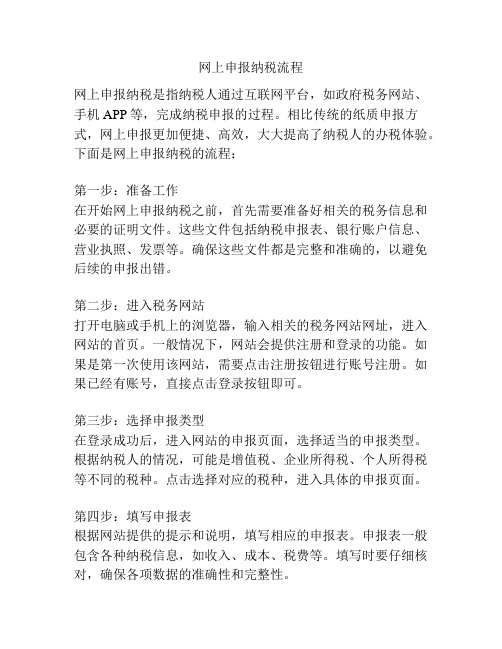 网上申报纳税流程

网上申报纳税是指纳税人通过互联网平台，如政府税务网站、手机 APP 等，完成纳税申报的过程。相比传统的纸质申报方式，网上申报更加便捷、高效，大大提高了纳税人的办税体验。下面是网上申报纳税的流程：

第一步：准备工作
在开始网上申报纳税之前，首先需要准备好相关的税务信息和必要的证明文件。这些文件包括纳税申报表、银行账户信息、营业执照、发票等。确保这些文件都是完整和准确的，以避免后续的申报出错。

第二步：进入税务网站
打开电脑或手机上的浏览器，输入相关的税务网站网址，进入网站的首页。一般情况下，网站会提供注册和登录的功能。如果是第一次使用该网站，需要点击注册按钮进行账号注册。如果已经有账号，直接点击登录按钮即可。

第三步：选择申报类型
在登录成功后，进入网站的申报页面，选择适当的申报类型。根据纳税人的情况，可能是增值税、企业所得税、个人所得税等不同的税种。点击选择对应的税种，进入具体的申报页面。

第四步：填写申报表
根据网站提供的提示和说明，填写相应的申报表。申报表一般包含各种纳税信息，如收入、成本、税费等。填写时要仔细核对，确保各项数据的准确性和完整性。